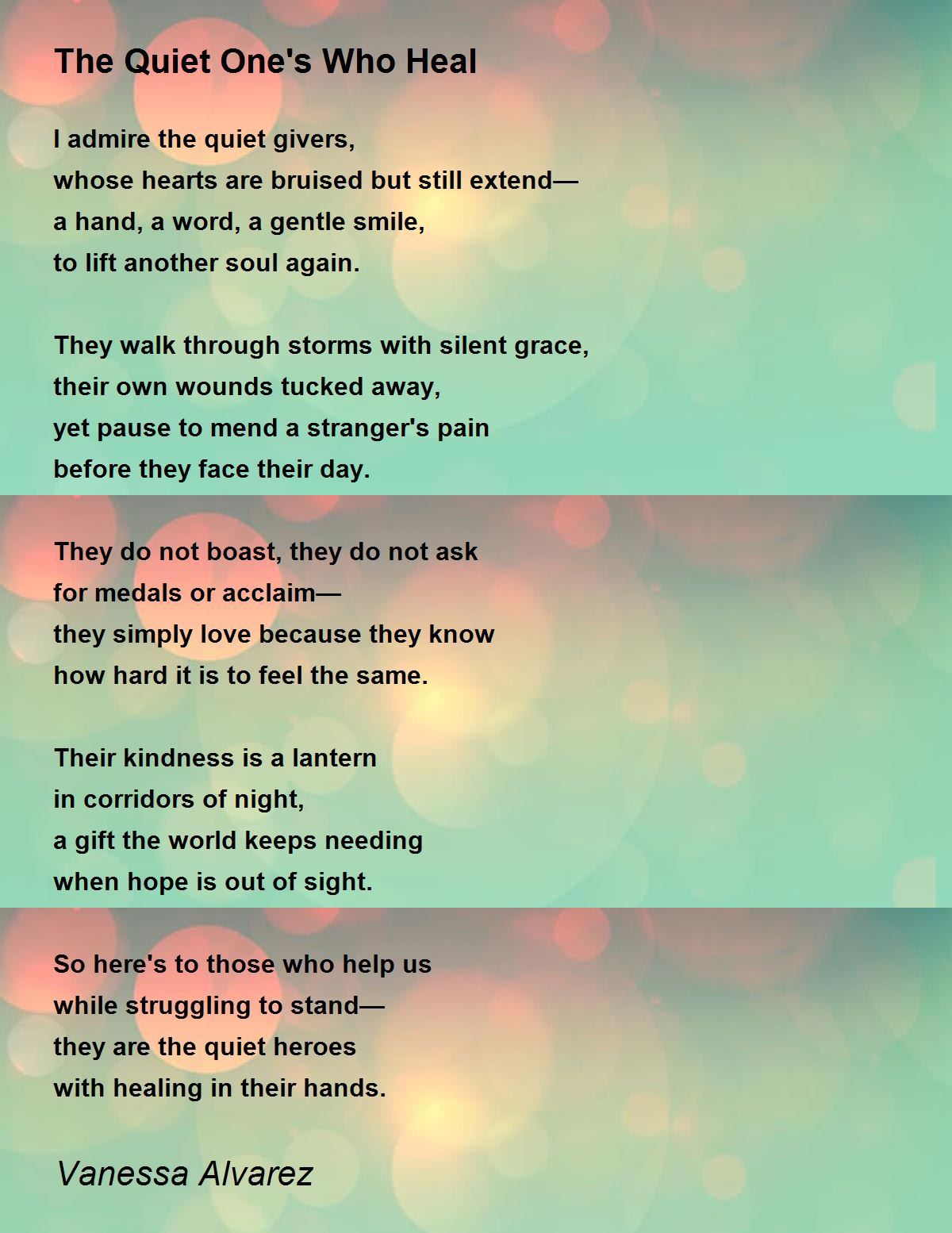 The Quiet One's Who Heal

I admire the quiet givers,
whose hearts are bruised but still extend—
a hand, a word, a gentle smile,
to lift another soul again.

They walk through storms with silent grace,
their own wounds tucked away,
yet pause to mend a stranger's pain
before they face their day.

They do not boast, they do not ask
for medals or acclaim—
they simply love because they know
how hard it is to feel the same.

Their kindness is a lantern
in corridors of night,
a gift the world keeps needing
when hope is out of sight.

So here's to those who help us
while struggling to stand—
they are the quiet heroes
with healing in their hands.

Vanessa Alvarez